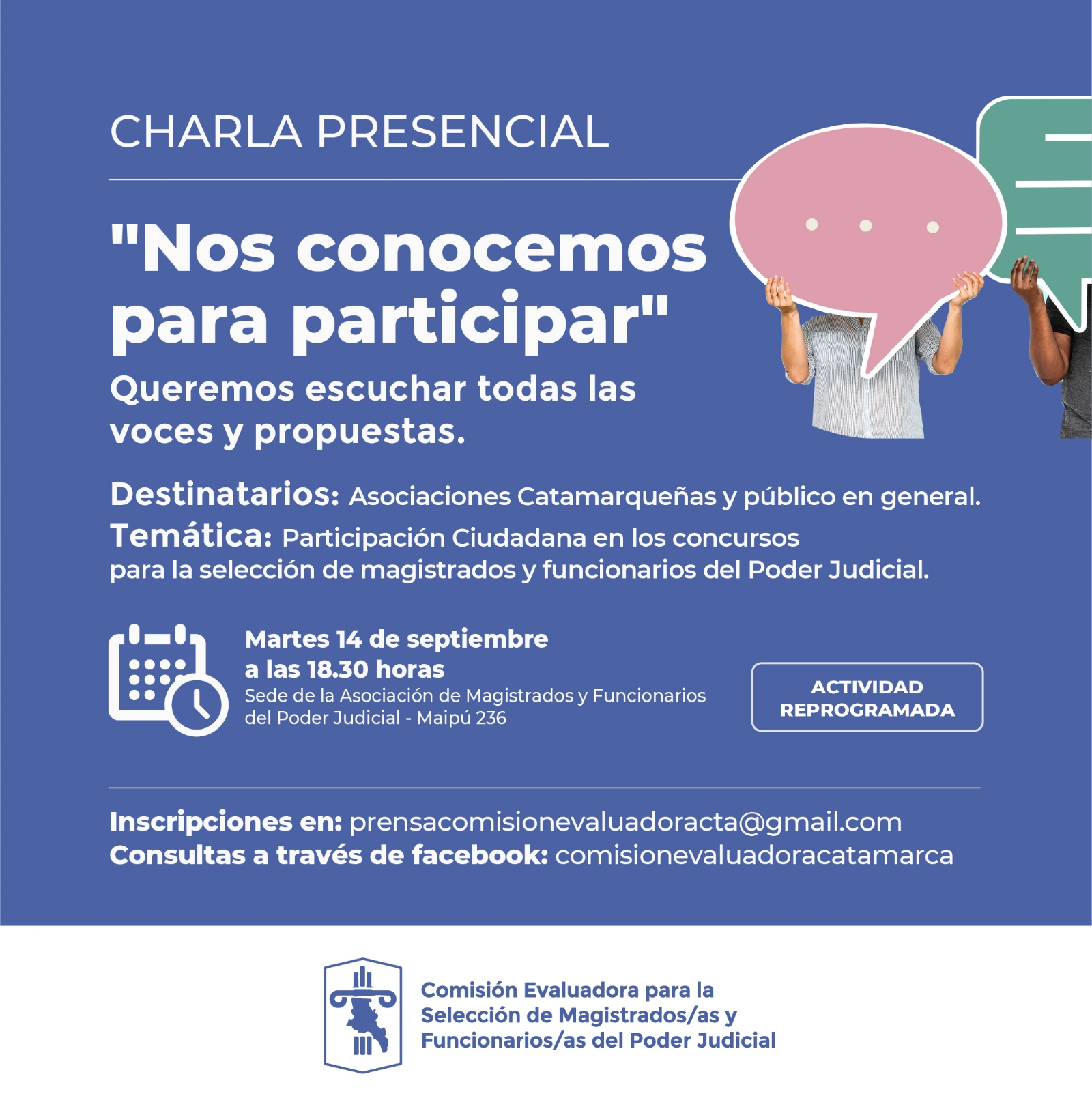 CHARLA PRESENCIAL

"Nos conocemos para participar"

Queremos escuchar todas las voces y propuestas.

Destinatarios: Asociaciones Catamarqueñas y público en general.
Temática: Participación Ciudadana en los concursos para la selección de magistrados y funcionarios del Poder Judicial.

Martes 14 de septiembre a las 18.30 horas
Sede de la Asociación de Magistrados y Funcionarios del Poder Judicial - Maipú 236

ACTIVIDAD REPROGRAMADA

Inscripciones en: prensacomisionevaluadoracta@gmail.com
Consultas a través de facebook: comisionevaluadoracatamarca

Comisión Evaluadora para la Selección de Magistrados/as y Funcionarios/as del Poder Judicial